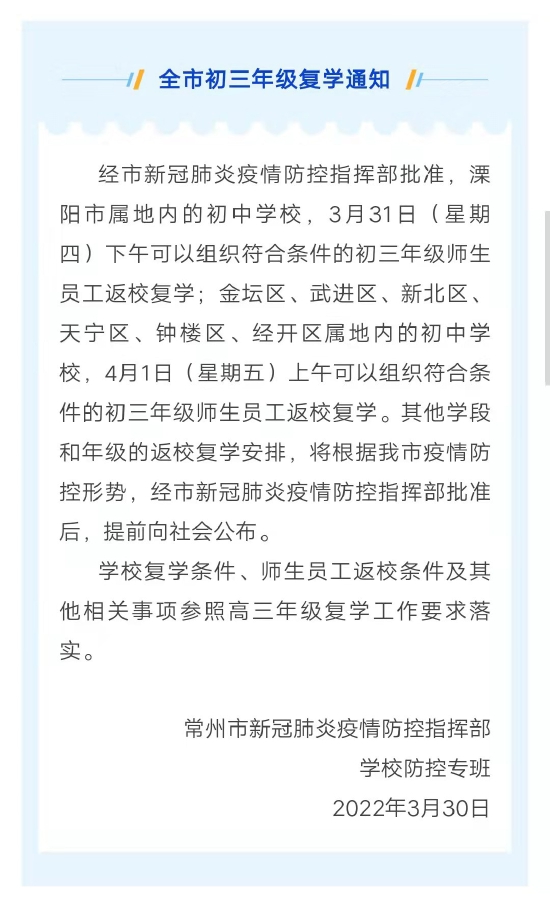 全市初三年级复学通知

经市新冠肺炎疫情防控指挥部批准，溧阳市属地内的初中学校，3月31日（星期四）下午可以组织符合条件的初三年级师生员工返校复学；金坛区、武进区、新北区、天宁区、钟楼区、经开区属地内的初中学校，4月1日（星期五）上午可以组织符合条件的初三年级师生员工返校复学。其他学段和年级的返校复学安排，将根据我市疫情防控形势，经市新冠肺炎疫情防控指挥部批准后，提前向社会公布。

学校复学条件、师生员工返校条件及其他相关事项参照高三年级复学工作要求落实。

常州市新冠肺炎疫情防控指挥部
学校防控专班
2022年3月30日